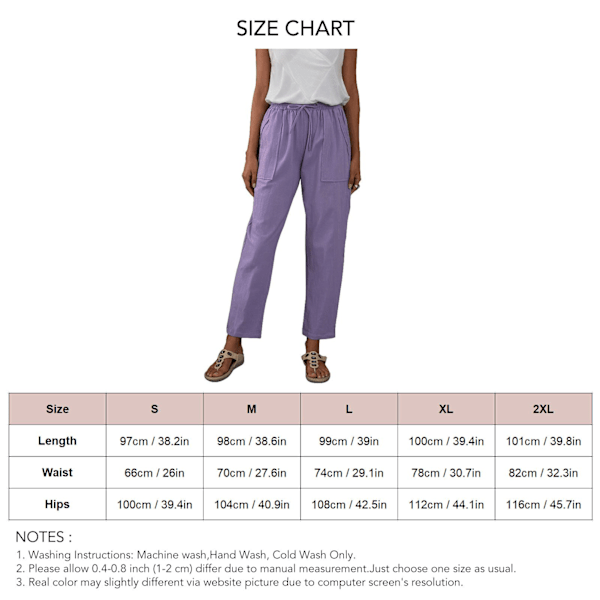 SIZE CHART

| Size | S | M | L | XL | 2XL |
|---|---|---|---|---|---|
| Length | 97cm / 38.2in | 98cm / 38.6in | 99cm / 39in | 100cm / 39.4in | 101cm / 39.8in |
| Waist | 66cm / 26in | 70cm / 27.6in | 74cm / 29.1in | 78cm / 30.7in | 82cm / 32.3in |
| Hips | 100cm / 39.4in | 104cm / 40.9in | 108cm / 42.5in | 112cm / 44.1in | 116cm / 45.7in |

NOTES :
1. Washing Instructions: Machine wash,Hand Wash, Cold Wash Only.
2. Please allow 0.4-0.8 inch (1-2 cm) differ due to manual measurement.Just choose one size as usual.
3. Real color may slightly different via website picture due to computer screen's resolution.